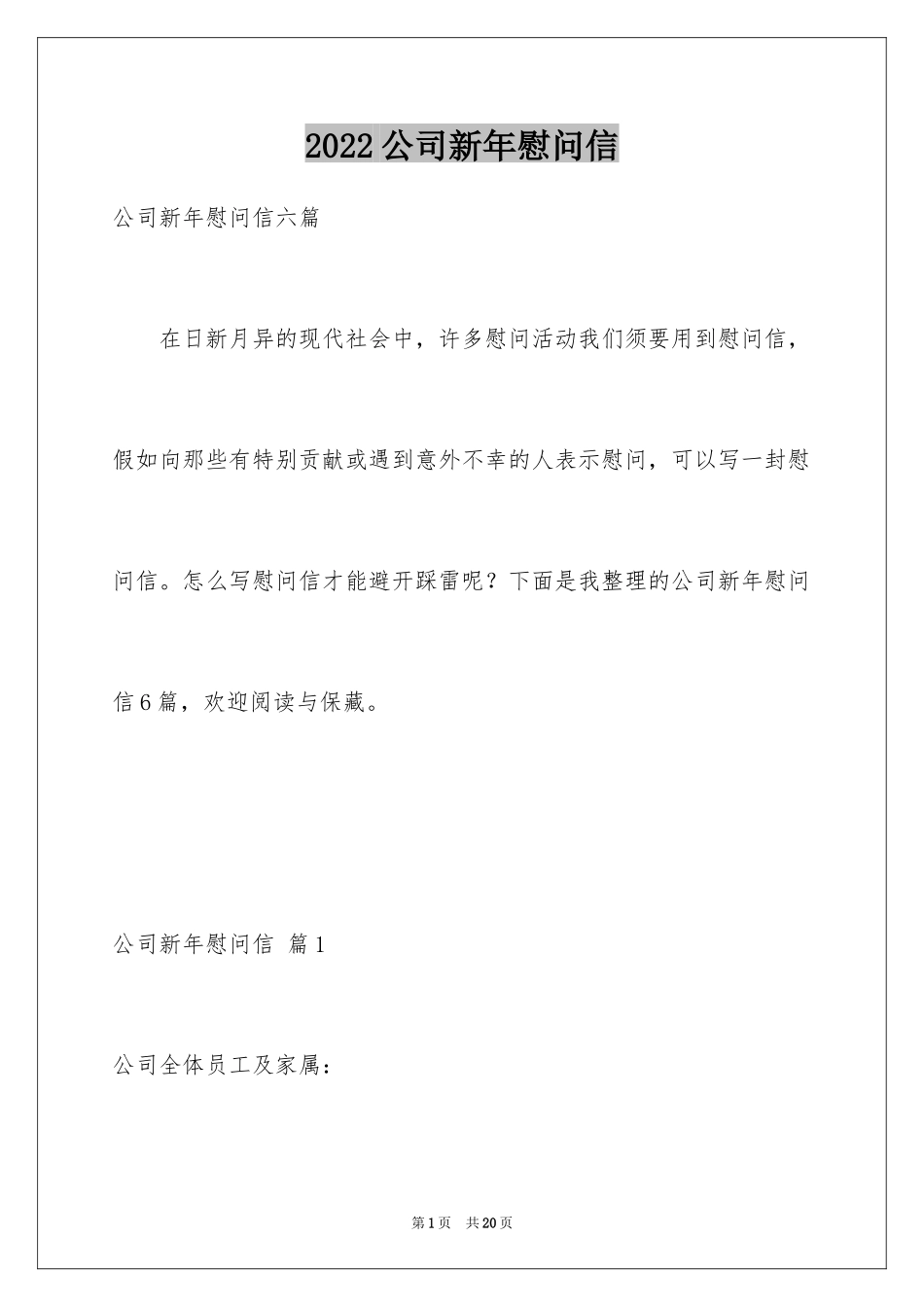 2022公司新年慰问信

公司新年慰问信六篇

在日新月异的现代社会中，许多慰问活动我们须要用到慰问信，假如向那些有特别贡献或遇到意外不幸的人表示慰问，可以写一封慰问信。怎么写慰问信才能避开踩雷呢？下面是我整理的公司新年慰问信6篇，欢迎阅读与保藏。

公司新年慰问信 篇1

公司全体员工及家属：

第1页 共20页